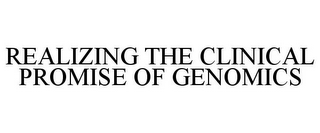 REALIZING THE CLINICAL PROMISE OF GENOMICS